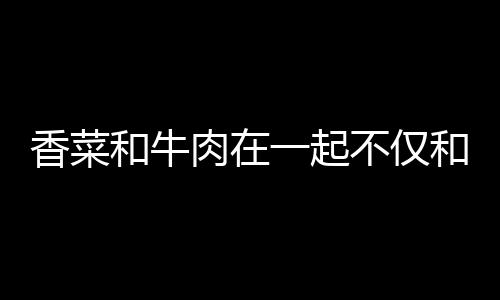 香菜和牛肉在一起不仅和